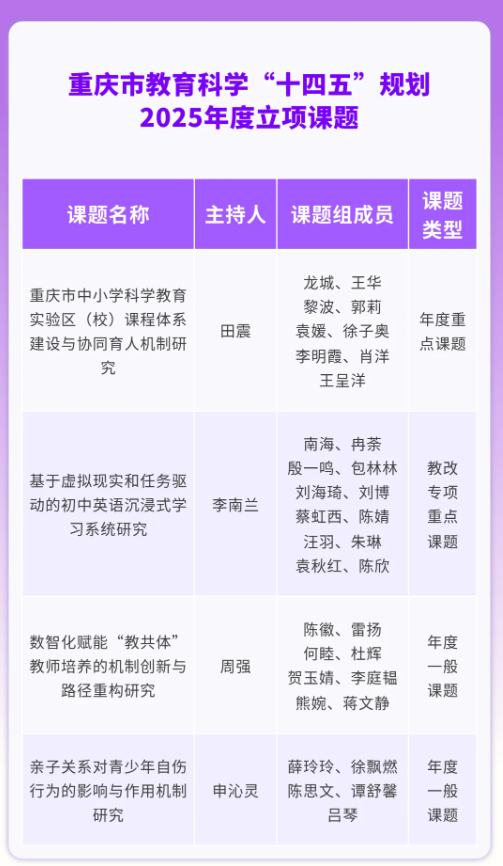 重庆市教育科学“十四五”规划
2025年度立项课题

| 课题名称 | 主持人 | 课题组成员 | 课题类型 |
|---|---|---|---|
| 重庆市中小学科学教育实验区（校）课程体系建设与协同育人机制研究 | 田震 | 龙城、王华 黎波、郭莉 袁媛、徐子奥 李明霞、肖洋 王呈洋 | 年度重点课题 |
| 基于虚拟现实和任务驱动的初中英语沉浸式学习系统研究 | 李南兰 | 南海、冉荼 殷一鸣、包林林 刘海琦、刘博 蔡虹西、陈婧 汪羽、朱琳 袁秋红、陈欣 | 教改专项重点课题 |
| 数智化赋能“教共体”教师培养的机制创新与路径重构研究 | 周强 | 陈徽、雷扬 何睦、杜辉 贺玉婧、李庭韫 熊婉、蒋文静 | 年度一般课题 |
| 亲子关系对青少年自伤行为的影响与作用机制研究 | 申沁灵 | 薛玲玲、徐飘燃 陈思文、谭舒馨 吕琴 | 年度一般课题 |